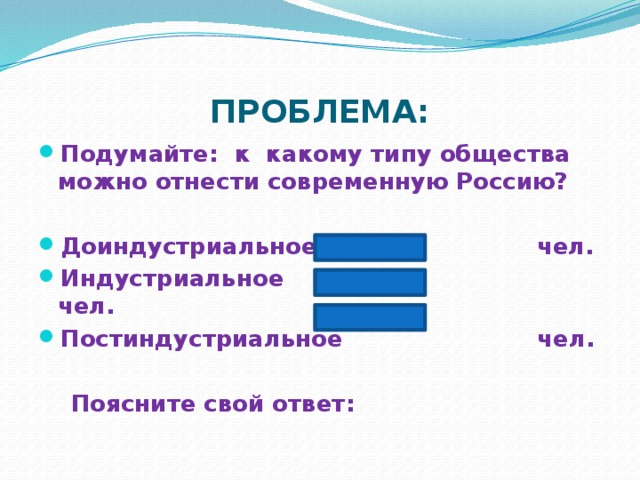 ПРОБЛЕМА:

Подумайте: к какому типу общества можно отнести современную Россию?

Доиндустриальное чел.

Индустриальное чел.

Постиндустриальное чел.

Поясните свой ответ: